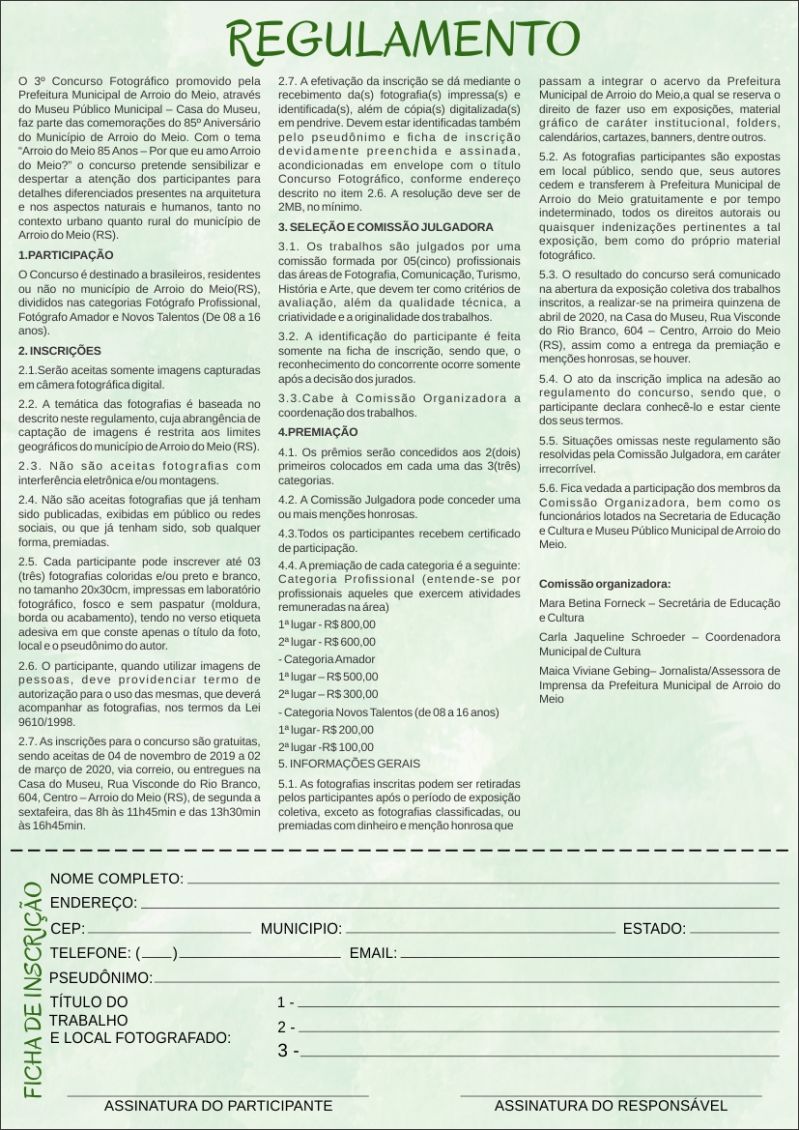 REGULAMENTO

O 3º Concurso Fotográfico promovido pela Prefeitura Municipal de Arroio do Meio, através do Museu Público Municipal – Casa do Museu, faz parte das comemorações do 85º Aniversário do Município de Arroio do Meio. Com o tema "Arroio do Meio 85 Anos – Por que eu amo Arroio do Meio?" o concurso pretende sensibilizar e despertar a atenção dos participantes para detalhes diferenciados presentes na arquitetura e nos aspectos naturais e humanos, tanto no contexto urbano quanto rural do município de Arroio do Meio (RS).

1.PARTICIPAÇÃO

O Concurso é destinado a brasileiros, residentes ou não no município de Arroio do Meio(RS), divididos nas categorias Fotógrafo Profissional, Fotógrafo Amador e Novos Talentos (De 08 a 16 anos).

2. INSCRIÇÕES

2.1.Serão aceitas somente imagens capturadas em câmera fotográfica digital.

2.2. A temática das fotografias é baseada no descrito neste regulamento, cuja abrangência de captação de imagens é restrita aos limites geográficos do município de Arroio do Meio (RS).

2.3. Não são aceitas fotografias com interferência eletrônica e/ou montagens.

2.4. Não são aceitas fotografias que já tenham sido publicadas, exibidas em público ou redes sociais, ou que já tenham sido, sob qualquer forma, premiadas.

2.5. Cada participante pode inscrever até 03 (três) fotografias coloridas e/ou preto e branco, no tamanho 20x30cm, impressas em laboratório fotográfico, fosco e sem paspatur (moldura, borda ou acabamento), tendo no verso etiqueta adesiva em que conste apenas o título da foto, local e o pseudônimo do autor.

2.6. O participante, quando utilizar imagens de pessoas, deve providenciar termo de autorização para o uso das mesmas, que deverá acompanhar as fotografias, nos termos da Lei 9610/1998.

2.7. As inscrições para o concurso são gratuitas, sendo aceitas de 04 de novembro de 2019 a 02 de março de 2020, via correio, ou entregues na Casa do Museu, Rua Visconde do Rio Branco, 604, Centro – Arroio do Meio (RS), de segunda a sextafeira, das 8h às 11h45min e das 13h30min às 16h45min.

2.7. A efetivação da inscrição se dá mediante o recebimento da(s) fotografia(s) impressa(s) e identificada(s), além de cópia(s) digitalizada(s) em pendrive. Devem estar identificadas também pelo pseudônimo e ficha de inscrição devidamente preenchida e assinada, acondicionadas em envelope com o título Concurso Fotográfico, conforme endereço descrito no item 2.6. A resolução deve ser de 2MB, no mínimo.

3. SELEÇÃO E COMISSÃO JULGADORA

3.1. Os trabalhos são julgados por uma comissão formada por 05(cinco) profissionais das áreas de Fotografia, Comunicação, Turismo, História e Arte, que devem ter como critérios de avaliação, além da qualidade técnica, a criatividade e a originalidade dos trabalhos.

3.2. A identificação do participante é feita somente na ficha de inscrição, sendo que, o reconhecimento do concorrente ocorre somente após a decisão dos jurados.

3.3.Cabe à Comissão Organizadora a coordenação dos trabalhos.

4.PREMIAÇÃO

4.1. Os prêmios serão concedidos aos 2(dois) primeiros colocados em cada uma das 3(três) categorias.

4.2. A Comissão Julgadora pode conceder uma ou mais menções honrosas.

4.3.Todos os participantes recebem certificado de participação.

4.4. A premiação de cada categoria é a seguinte: Categoria Profissional (entende-se por profissionais aqueles que exercem atividades remuneradas na área)
1ª lugar - R$ 800,00
2ª lugar - R$ 600,00
- Categoria Amador
1ª lugar – R$ 500,00
2ª lugar – R$ 300,00
- Categoria Novos Talentos (de 08 a 16 anos)
1ª lugar- R$ 200,00
2ª lugar -R$ 100,00
5. INFORMAÇÕES GERAIS

5.1. As fotografias inscritas podem ser retiradas pelos participantes após o período de exposição coletiva, exceto as fotografias classificadas, ou premiadas com dinheiro e menção honrosa que passam a integrar o acervo da Prefeitura Municipal de Arroio do Meio,a qual se reserva o direito de fazer uso em exposições, material gráfico de caráter institucional, folders, calendários, cartazes, banners, dentre outros.

5.2. As fotografias participantes são expostas em local público, sendo que, seus autores cedem e transferem à Prefeitura Municipal de Arroio do Meio gratuitamente e por tempo indeterminado, todos os direitos autorais ou quaisquer indenizações pertinentes a tal exposição, bem como do próprio material fotográfico.

5.3. O resultado do concurso será comunicado na abertura da exposição coletiva dos trabalhos inscritos, a realizar-se na primeira quinzena de abril de 2020, na Casa do Museu, Rua Visconde do Rio Branco, 604 – Centro, Arroio do Meio (RS), assim como a entrega da premiação e menções honrosas, se houver.

5.4. O ato da inscrição implica na adesão ao regulamento do concurso, sendo que, o participante declara conhecê-lo e estar ciente dos seus termos.

5.5. Situações omissas neste regulamento são resolvidas pela Comissão Julgadora, em caráter irrecorrível.

5.6. Fica vedada a participação dos membros da Comissão Organizadora, bem como os funcionários lotados na Secretaria de Educação e Cultura e Museu Público Municipal de Arroio do Meio.

Comissão organizadora:

Mara Betina Forneck – Secretária de Educação e Cultura

Carla Jaqueline Schroeder – Coordenadora Municipal de Cultura

Maica Viviane Gebing– Jornalista/Assessora de Imprensa da Prefeitura Municipal de Arroio do Meio

FICHA DE INSCRIÇÃO

NOME COMPLETO:
ENDEREÇO:
CEP: MUNICIPIO: ESTADO:
TELEFONE: ( ) EMAIL:
PSEUDÔNIMO:
TÍTULO DO TRABALHO E LOCAL FOTOGRAFADO:
1 -
2 -
3 -

ASSINATURA DO PARTICIPANTE
ASSINATURA DO RESPONSÁVEL